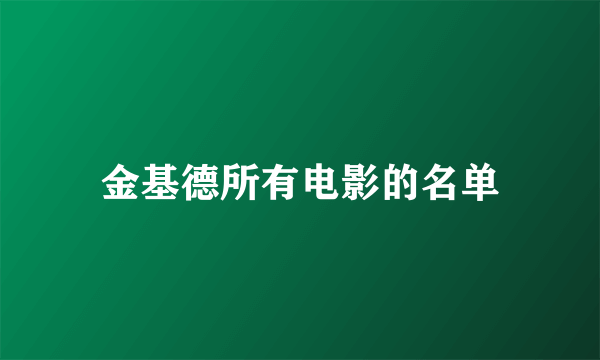 金基德所有电影的名单